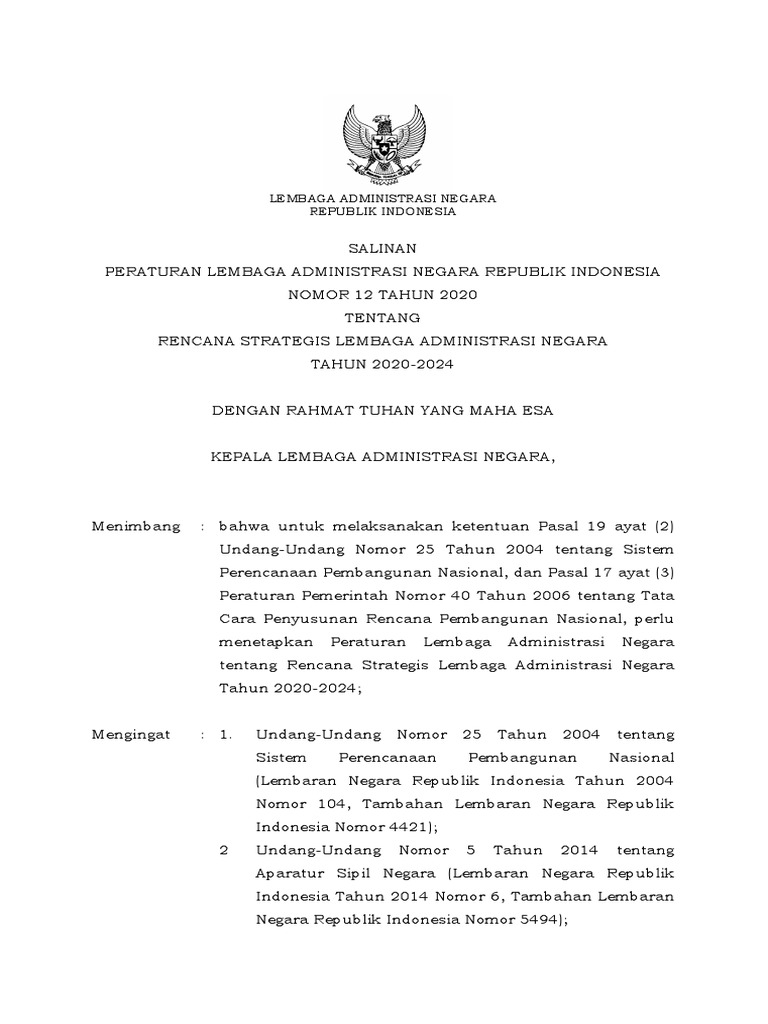 LEMBAGA ADMINISTRASI NEGARA
REPUBLIK INDONESIA

SALINAN
PERATURAN LEMBAGA ADMINISTRASI NEGARA REPUBLIK INDONESIA
NOMOR 12 TAHUN 2020
TENTANG
RENCANA STRATEGIS LEMBAGA ADMINISTRASI NEGARA
TAHUN 2020-2024

DENGAN RAHMAT TUHAN YANG MAHA ESA

KEPALA LEMBAGA ADMINISTRASI NEGARA,

Menimbang : bahwa untuk melaksanakan ketentuan Pasal 19 ayat (2) Undang-Undang Nomor 25 Tahun 2004 tentang Sistem Perencanaan Pembangunan Nasional, dan Pasal 17 ayat (3) Peraturan Pemerintah Nomor 40 Tahun 2006 tentang Tata Cara Penyusunan Rencana Pembangunan Nasional, perlu menetapkan Peraturan Lembaga Administrasi Negara tentang Rencana Strategis Lembaga Administrasi Negara Tahun 2020-2024;

Mengingat : 1. Undang-Undang Nomor 25 Tahun 2004 tentang Sistem Perencanaan Pembangunan Nasional (Lembaran Negara Republik Indonesia Tahun 2004 Nomor 104, Tambahan Lembaran Negara Republik Indonesia Nomor 4421);
2 Undang-Undang Nomor 5 Tahun 2014 tentang Aparatur Sipil Negara (Lembaran Negara Republik Indonesia Tahun 2014 Nomor 6, Tambahan Lembaran Negara Republik Indonesia Nomor 5494);